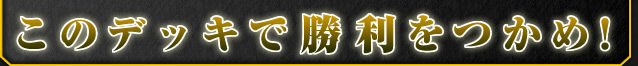 このデッキで勝利をつかめ!